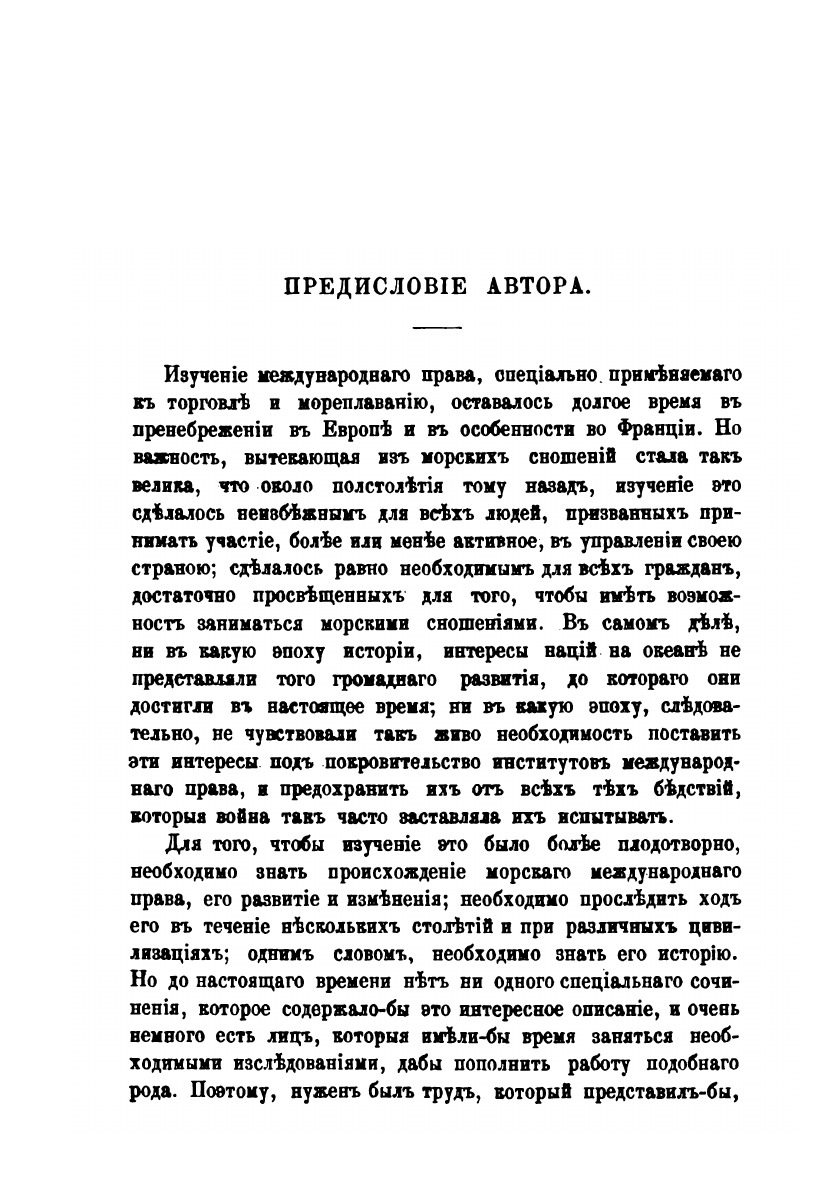 ПРЕДИСЛОВІЕ АВТОРА.

Изученіе международнаго права, спеціально примѣняемаго къ торговлѣ и мореплаванію, оставалось долгое время въ пренебреженіи въ Европѣ и въ особенности во Франціи. Но важность, вытекающая изъ морскихъ сношеній стала такъ велика, что около полстолѣтія тому назадъ, изученіе это сдѣлалось неизбѣжнымъ для всѣхъ людей, призванныхъ принимать участіе, болѣе или менѣе активное, въ управленіи своею страною; сдѣлалось равно необходимымъ для всѣхъ гражданъ, достаточно просвѣщенныхъ для того, чтобы имѣть возможность заниматься морскими сношеніями. Въ самомъ дѣлѣ, ни въ какую эпоху исторіи, интересы націй на океанѣ не представляли того громаднаго развитія, до котораго они достигли въ настоящее время; ни въ какую эпоху, слѣдовательно, не чувствовали такъ живо необходимость поставить эти интересы подъ покровительство институтовъ международнаго права, и предохранить ихъ отъ всѣхъ тѣхъ бѣдствій, которыя война такъ часто заставляла ихъ испытывать.

Для того, чтобы изученіе это было болѣе плодотворно, необходимо знать происхожденіе морскаго международнаго права, его развитіе и измѣненія; необходимо прослѣдить ходъ его въ теченіе нѣсколькихъ столѣтій и при различныхъ цивилизаціяхъ; однимъ словомъ, необходимо знать его исторію. Но до настоящаго времени нѣтъ ни одного спеціальнаго сочиненія, которое содержало-бы это интересное описаніе, и очень немного есть лицъ, которыя имѣли-бы время заняться необходимыми изслѣдованіями, дабы пополнить работу подобнаго рода. Поэтому, нуженъ былъ трудъ, который представилъ-бы,